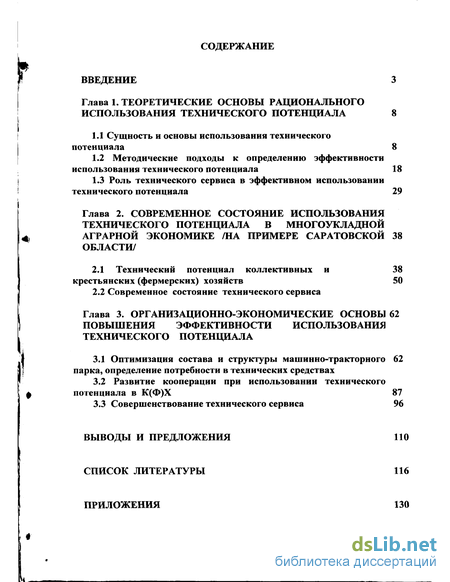 СОДЕРЖАНИЕ

ВВЕДЕНИЕ 3

Глава 1. ТЕОРЕТИЧЕСКИЕ ОСНОВЫ РАЦИОНАЛЬНОГО ИСПОЛЬЗОВАНИЯ ТЕХНИЧЕСКОГО ПОТЕНЦИАЛА 8

1.1 Сущность и основы использования технического потенциала 8

1.2 Методические подходы к определению эффективности использования технического потенциала 18

1.3 Роль технического сервиса в эффективном использовании технического потенциала 29

Глава 2. СОВРЕМЕННОЕ СОСТОЯНИЕ ИСПОЛЬЗОВАНИЯ ТЕХНИЧЕСКОГО ПОТЕНЦИАЛА В МНОГОУКЛАДНОЙ АГРАРНОЙ ЭКОНОМИКЕ /НА ПРИМЕРЕ САРАТОВСКОЙ ОБЛАСТИ/ 38

2.1 Технический потенциал коллективных и крестьянских (фермерских) хозяйств 38

2.2 Современное состояние технического сервиса 50

Глава 3. ОРГАНИЗАЦИОННО-ЭКОНОМИЧЕСКИЕ ОСНОВЫ ПОВЫШЕНИЯ ЭФФЕКТИВНОСТИ ИСПОЛЬЗОВАНИЯ ТЕХНИЧЕСКОГО ПОТЕНЦИАЛА 62

3.1 Оптимизация состава и структуры машинно-тракторного парка, определение потребности в технических средствах 62

3.2 Развитие кооперации при использовании технического потенциала в К(Ф)Х 87

3.3 Совершенствование технического сервиса 96

ВЫВОДЫ И ПРЕДЛОЖЕНИЯ 110

СПИСОК ЛИТЕРАТУРЫ 116

ПРИЛОЖЕНИЯ 130

dsLib.net
библиотека диссертаций